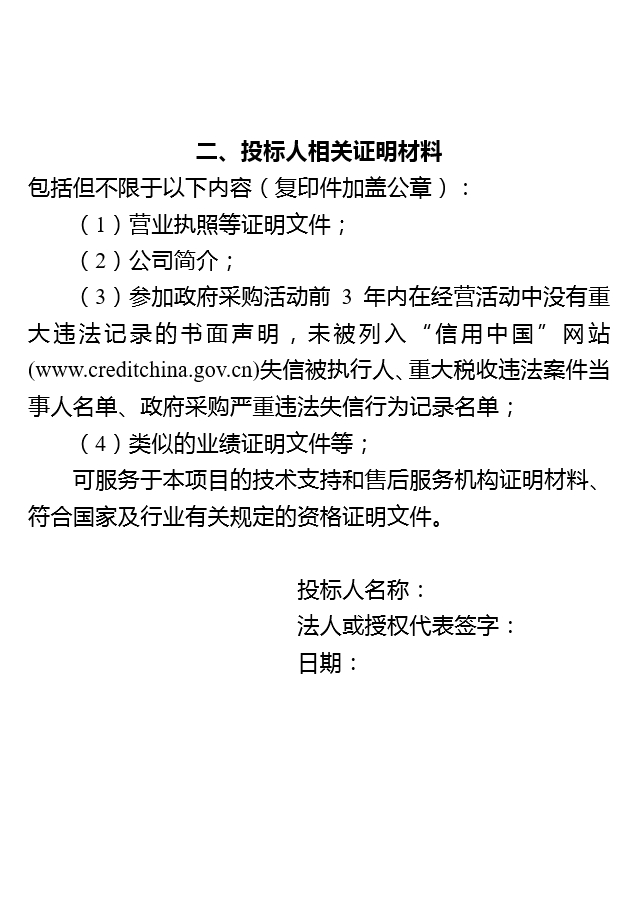 二、投标人相关证明材料

包括但不限于以下内容（复印件加盖公章）：

（1）营业执照等证明文件；

（2）公司简介；

（3）参加政府采购活动前 3 年内在经营活动中没有重大违法记录的书面声明，未被列入“信用中国”网站(www.creditchina.gov.cn)失信被执行人、重大税收违法案件当事人名单、政府采购严重违法失信行为记录名单；

（4）类似的业绩证明文件等；

可服务于本项目的技术支持和售后服务机构证明材料、符合国家及行业有关规定的资格证明文件。

投标人名称：
法人或授权代表签字：
日期：